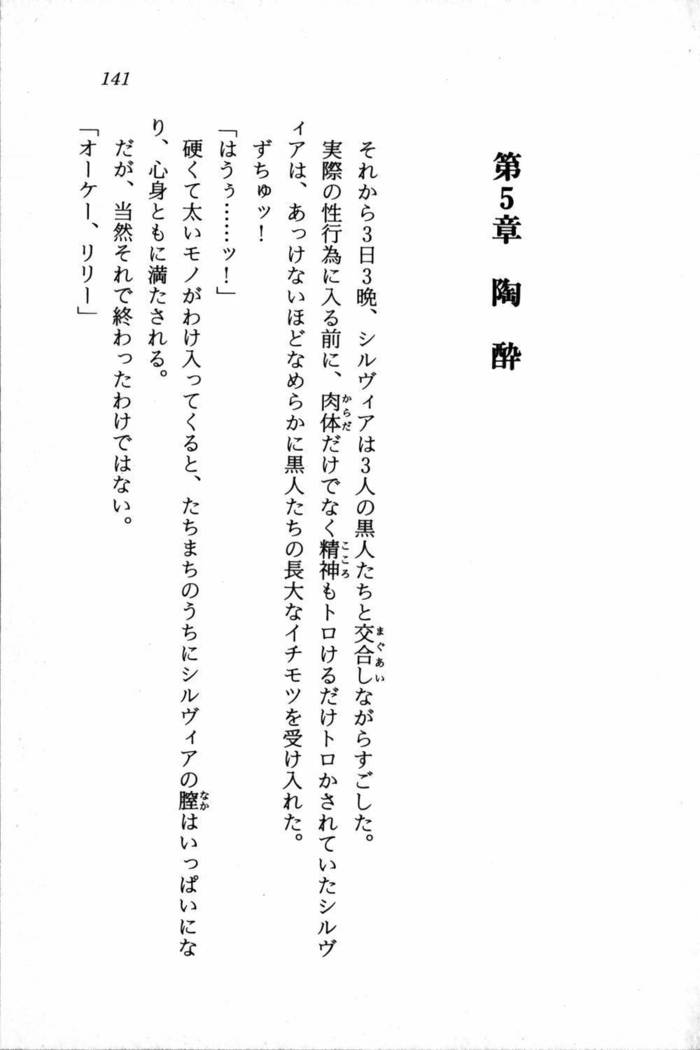 141

第5章　陶酔

それから3日3晩、シルヴィアは3人の黒人たちと交合しながらすごした。

実際の性行為に入る前に、肉体だけでなく精神もトロけるだけトロかされていたシルヴィアは、あっけないほどなめらかに黒人たちの長大なイチモツを受け入れた。

ずちゅッ！

「はうぅ……ッ！」

硬くて太いモノがわけ入ってくると、たちまちのうちにシルヴィアの膣はいっぱいになり、心身ともに満たされる。

だが、当然それで終わったわけではない。

「オーケー、リリー」